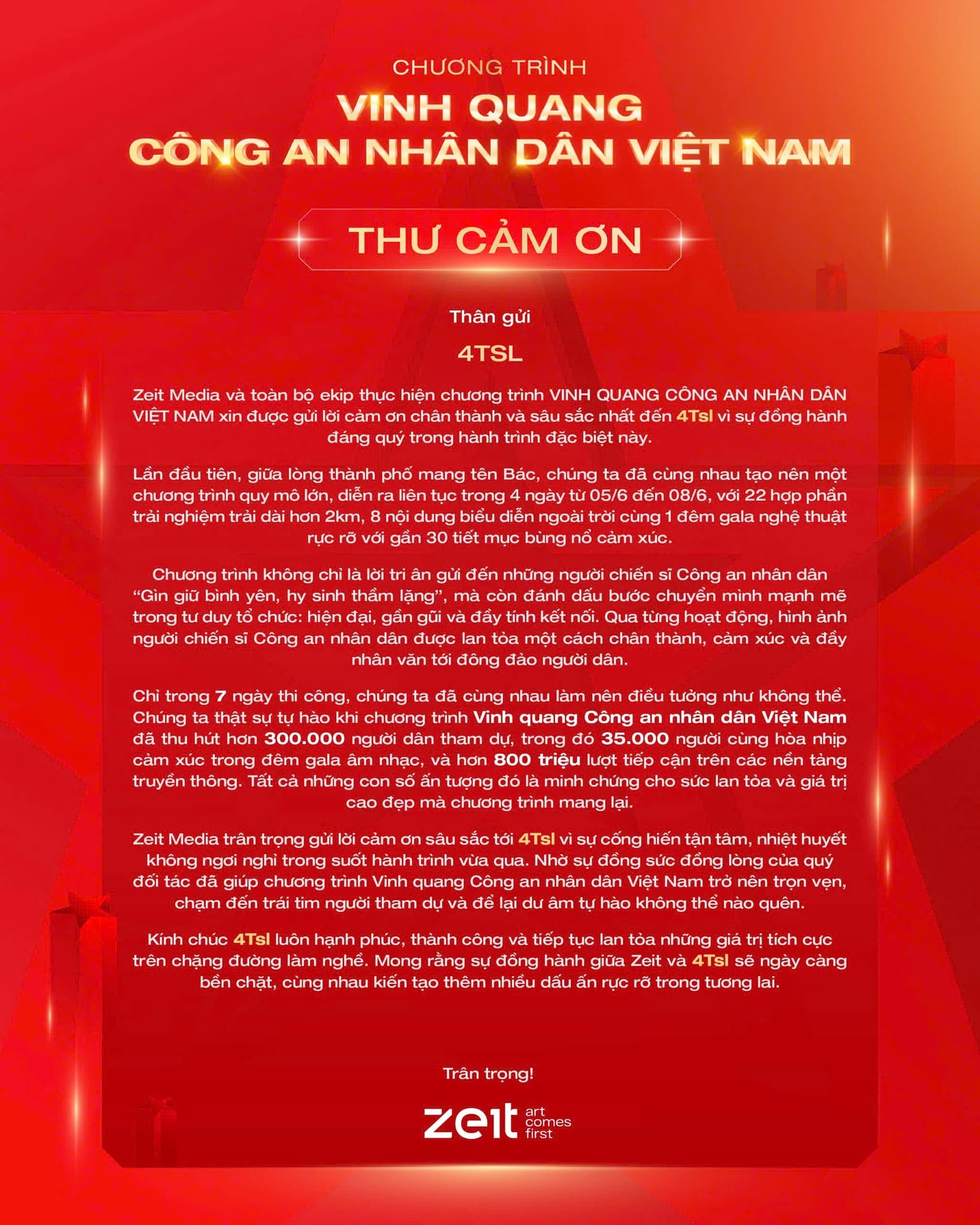 CHƯƠNG TRÌNH
VINH QUANG
CÔNG AN NHÂN DÂN VIỆT NAM

THƯ CẢM ƠN

Thân gửi

4TSL

Zeit Media và toàn bộ ekip thực hiện chương trình VINH QUANG CÔNG AN NHÂN DÂN VIỆT NAM xin được gửi lời cảm ơn chân thành và sâu sắc nhất đến 4Tsl vì sự đồng hành đáng quý trong hành trình đặc biệt này.

Lần đầu tiên, giữa lòng thành phố mang tên Bác, chúng ta đã cùng nhau tạo nên một chương trình quy mô lớn, diễn ra liên tục trong 4 ngày từ 05/6 đến 08/6, với 22 hợp phần trải nghiệm trải dài hơn 2km, 8 nội dung biểu diễn ngoài trời cùng 1 đêm gala nghệ thuật rực rỡ với gần 30 tiết mục bùng nổ cảm xúc.

Chương trình không chỉ là lời tri ân gửi đến những người chiến sĩ Công an nhân dân "Gìn giữ bình yên, hy sinh thầm lặng", mà còn đánh dấu bước chuyển mình mạnh mẽ trong tư duy tổ chức: hiện đại, gần gũi và đầy tính kết nối. Qua từng hoạt động, hình ảnh người chiến sĩ Công an nhân dân được lan tỏa một cách chân thành, cảm xúc và đầy nhân văn tới đông đảo người dân.

Chỉ trong 7 ngày thi công, chúng ta đã cùng nhau làm nên điều tưởng như không thể. Chúng ta thật sự tự hào khi chương trình Vinh quang Công an nhân dân Việt Nam đã thu hút hơn 300.000 người dân tham dự, trong đó 35.000 người cùng hòa nhịp cảm xúc trong đêm gala âm nhạc, và hơn 800 triệu lượt tiếp cận trên các nền tảng truyền thông. Tất cả những con số ấn tượng đó là minh chứng cho sức lan tỏa và giá trị cao đẹp mà chương trình mang lại.

Zeit Media trân trọng gửi lời cảm ơn sâu sắc tới 4Tsl vì sự cống hiến tận tâm, nhiệt huyết không ngơi nghỉ trong suốt hành trình vừa qua. Nhờ sự đồng sức đồng lòng của quý đối tác đã giúp chương trình Vinh quang Công an nhân dân Việt Nam trở nên trọn vẹn, chạm đến trái tim người tham dự và để lại dư âm tự hào không thể nào quên.

Kính chúc 4Tsl luôn hạnh phúc, thành công và tiếp tục lan tỏa những giá trị tích cực trên chặng đường làm nghề. Mong rằng sự đồng hành giữa Zeit và 4Tsl sẽ ngày càng bền chặt, cùng nhau kiến tạo thêm nhiều dấu ấn rực rỡ trong tương lai.

Trân trọng!

zeit art comes first